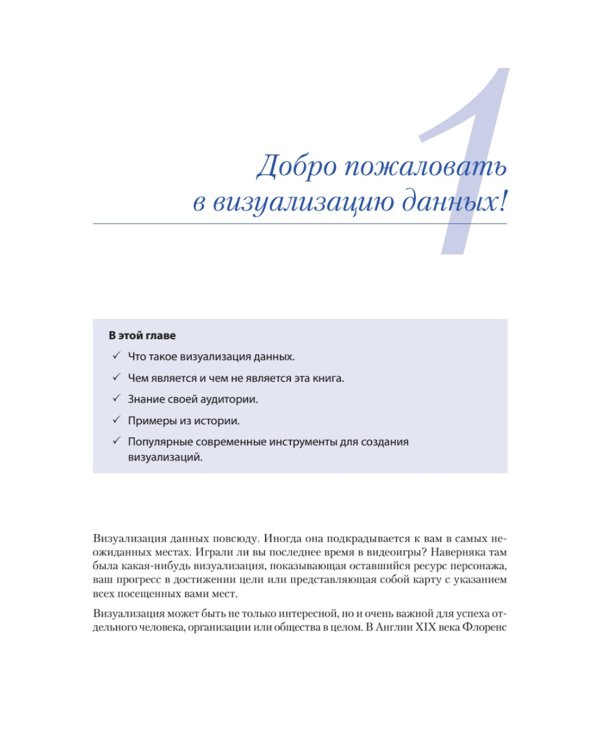 1

Добро пожаловать в визуализацию данных!

В этой главе

✓ Что такое визуализация данных.

✓ Чем является и чем не является эта книга.

✓ Знание своей аудитории.

✓ Примеры из истории.

✓ Популярные современные инструменты для создания визуализаций.

Визуализация данных повсюду. Иногда она подкрадывается к вам в самых неожиданных местах. Играли ли вы последнее время в видеоигры? Наверняка там была какая-нибудь визуализация, показывающая оставшийся ресурс персонажа, ваш прогресс в достижении цели или представляющая собой карту с указанием всех посещенных вами мест.

Визуализация может быть не только интересной, но и очень важной для успеха отдельного человека, организации или общества в целом. В Англии XIX века Флоренс